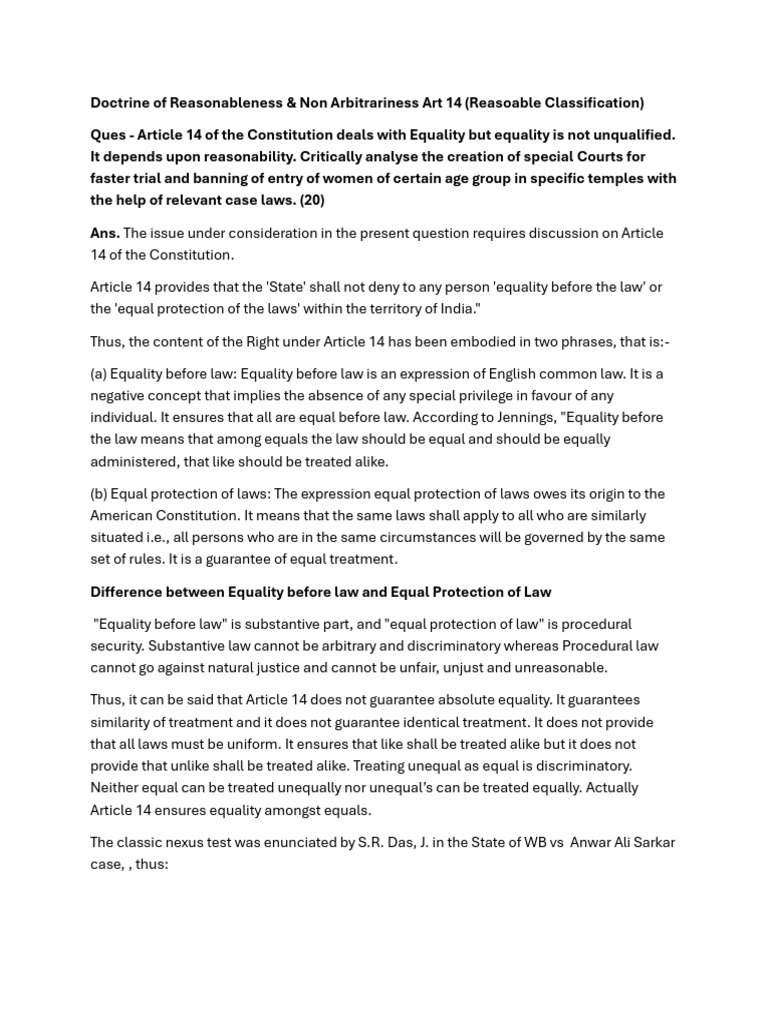 Doctrine of Reasonableness & Non Arbitrariness Art 14 (Reasoable Classification)

Ques - Article 14 of the Constitution deals with Equality but equality is not unqualified. It depends upon reasonability. Critically analyse the creation of special Courts for faster trial and banning of entry of women of certain age group in specific temples with the help of relevant case laws. (20)

Ans. The issue under consideration in the present question requires discussion on Article 14 of the Constitution.

Article 14 provides that the 'State' shall not deny to any person 'equality before the law' or the 'equal protection of the laws' within the territory of India."

Thus, the content of the Right under Article 14 has been embodied in two phrases, that is:-

(a) Equality before law: Equality before law is an expression of English common law. It is a negative concept that implies the absence of any special privilege in favour of any individual. It ensures that all are equal before law. According to Jennings, "Equality before the law means that among equals the law should be equal and should be equally administered, that like should be treated alike.

(b) Equal protection of laws: The expression equal protection of laws owes its origin to the American Constitution. It means that the same laws shall apply to all who are similarly situated i.e., all persons who are in the same circumstances will be governed by the same set of rules. It is a guarantee of equal treatment.

Difference between Equality before law and Equal Protection of Law

"Equality before law" is substantive part, and "equal protection of law" is procedural security. Substantive law cannot be arbitrary and discriminatory whereas Procedural law cannot go against natural justice and cannot be unfair, unjust and unreasonable.

Thus, it can be said that Article 14 does not guarantee absolute equality. It guarantees similarity of treatment and it does not guarantee identical treatment. It does not provide that all laws must be uniform. It ensures that like shall be treated alike but it does not provide that unlike shall be treated alike. Treating unequal as equal is discriminatory. Neither equal can be treated unequally nor unequal's can be treated equally. Actually Article 14 ensures equality amongst equals.

The classic nexus test was enunciated by S.R. Das, J. in the State of WB vs Anwar Ali Sarkar case, , thus: